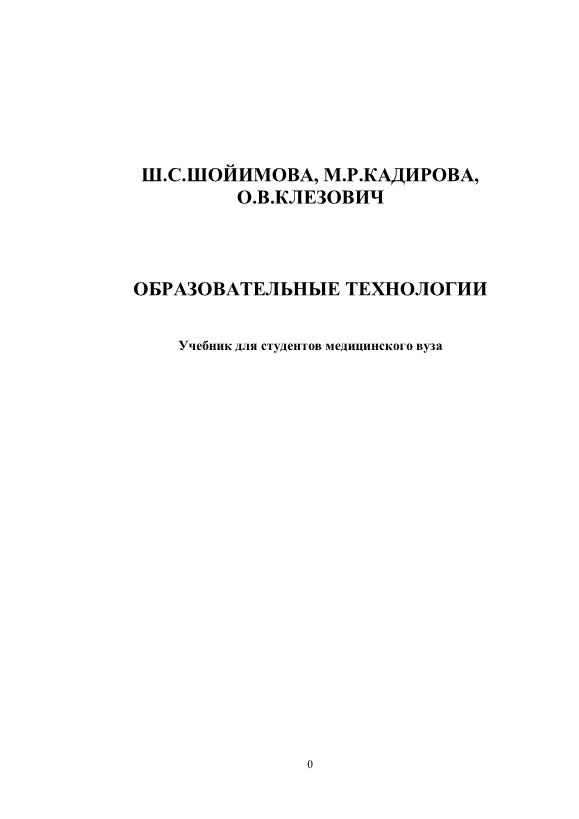 Ш.С.ШОЙИМОВА, М.Р.КАДИРОВА, О.В.КЛЕЗОВИЧ

ОБРАЗОВАТЕЛЬНЫЕ ТЕХНОЛОГИИ

Учебник для студентов медицинского вуза

0